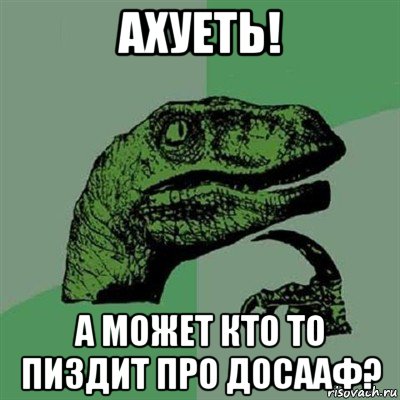 АХУЕТЬ!

А МОЖЕТ КТО ТО ПИЗДИТ ПРО ДОСААФ?

risovach.ru